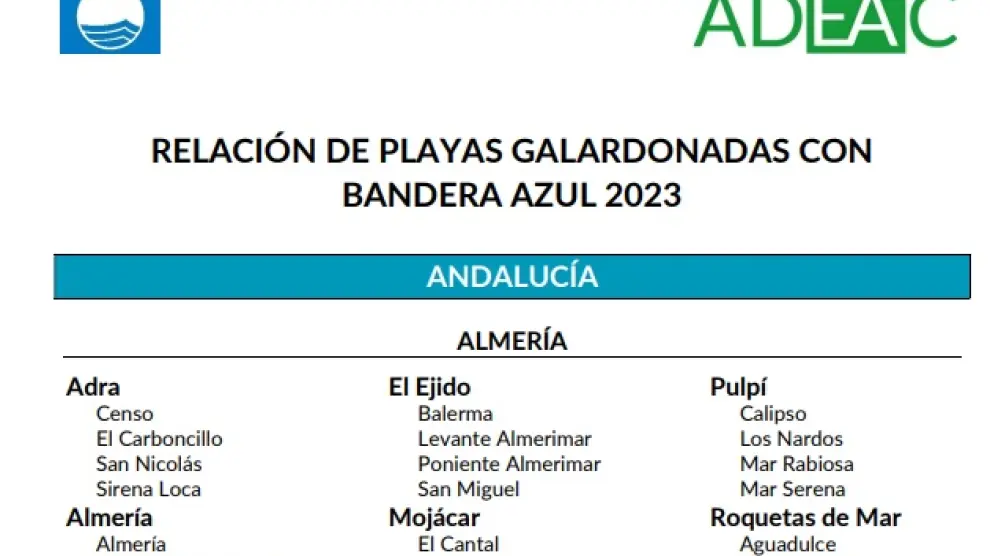 ADEAC

RELACIÓN DE PLAYAS GALARDONADAS CON BANDERA AZUL 2023

ANDALUCÍA

ALMERÍA

Adra
Censo
El Carboncillo
San Nicolás
Sirena Loca
Almería
Almería

El Ejido
Balerma
Levante Almerimar
Poniente Almerimar
San Miguel
Mojácar
El Cantal

Pulpí
Calipso
Los Nardos
Mar Rabiosa
Mar Serena
Roquetas de Mar
Aguadulce